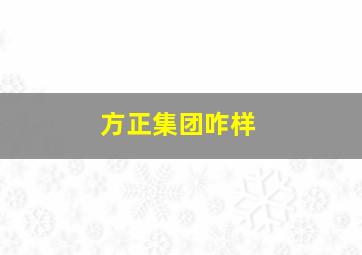 方正集团咋样